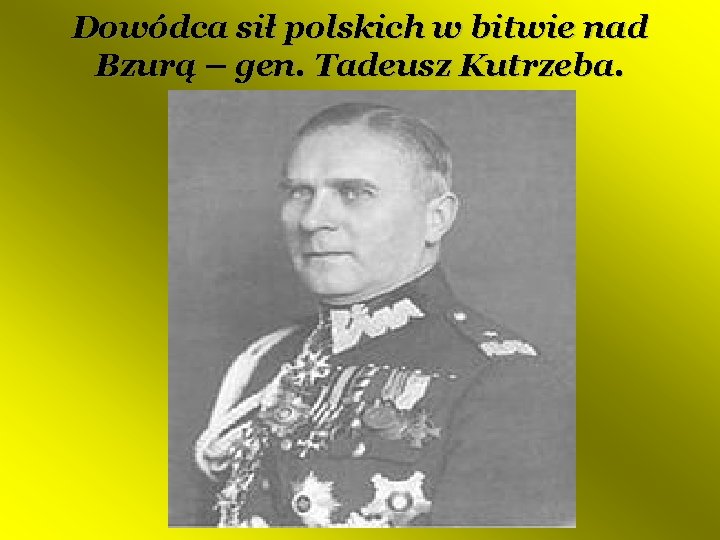 Dowódca sił polskich w bitwie nad Bzurą – gen. Tadeusz Kutrzeba.